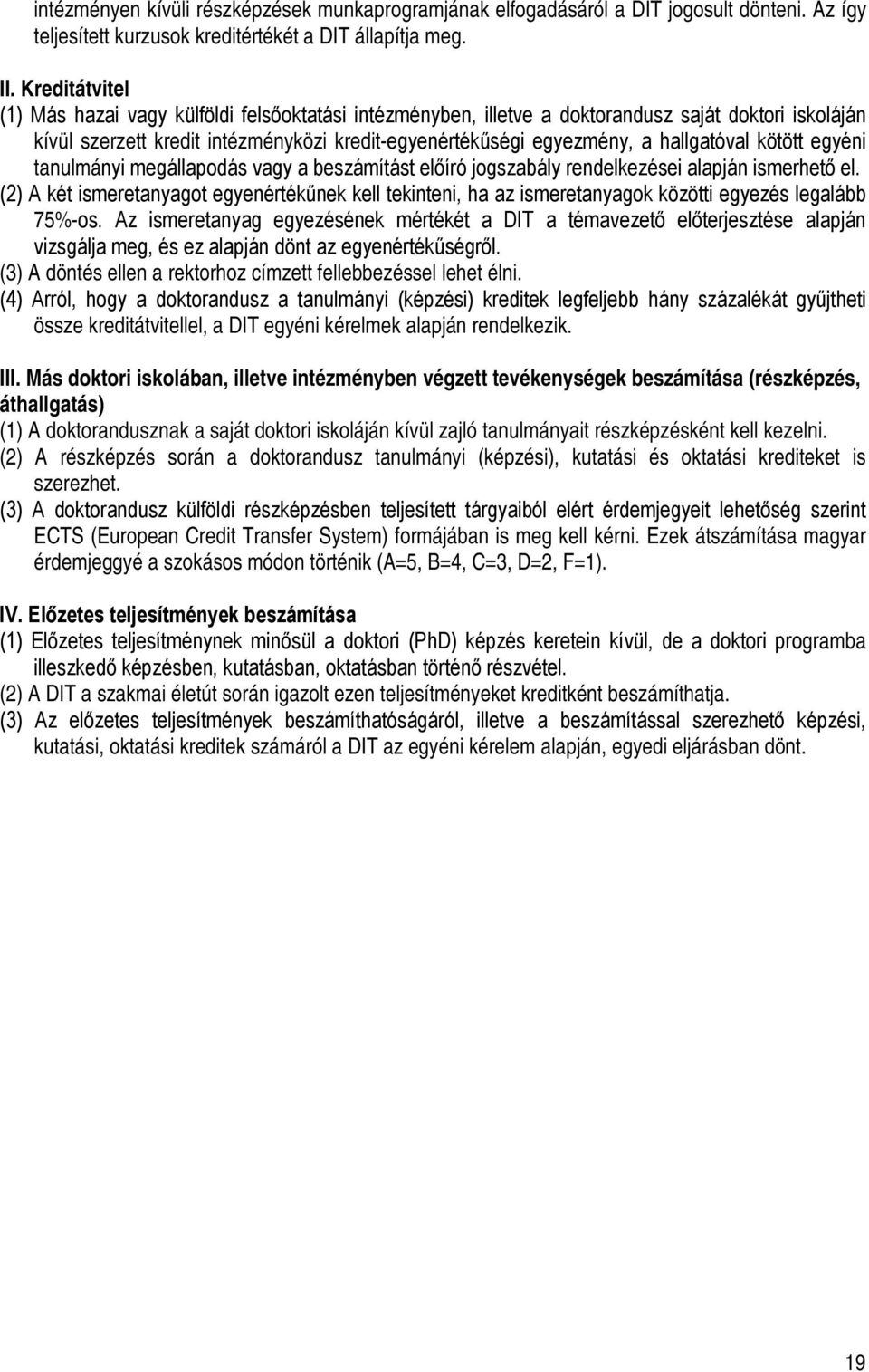 intézményen kívüli részképzések munkaprogramjának elfogadásáról a DIT jogosult dönteni. Az így teljesített kurzusok kreditértékét a DIT állapítja meg.

II. Kreditátvitel
(1) Más hazai vagy külföldi felsőoktatási intézményben, illetve a doktorandusz saját doktori iskoláján kívül szerzett kredit intézményközi kredit-egyenértékűségi egyezmény, a hallgatóval kötött egyéni tanulmányi megállapodás vagy a beszámítást előíró jogszabály rendelkezései alapján ismerhető el.
(2) A két ismeretanyagot egyenértékűnek kell tekinteni, ha az ismeretanyagok közötti egyezés legalább 75%-os. Az ismeretanyag egyezésének mértékét a DIT a témavezető előterjesztése alapján vizsgálja meg, és ez alapján dönt az egyenértékűségről.
(3) A döntés ellen a rektorhoz címzett fellebbezéssel lehet élni.
(4) Arról, hogy a doktorandusz a tanulmányi (képzési) kreditek legfeljebb hány százalékát gyűjtheti össze kreditátvitellel, a DIT egyéni kérelmek alapján rendelkezik.

III. Más doktori iskolában, illetve intézményben végzett tevékenységek beszámítása (részképzés, áthallgatás)
(1) A doktorandusznak a saját doktori iskoláján kívül zajló tanulmányait részképzésként kell kezelni.
(2) A részképzés során a doktorandusz tanulmányi (képzési), kutatási és oktatási krediteket is szerezhet.
(3) A doktorandusz külföldi részképzésben teljesített tárgyaiból elért érdemjegyeit lehetőség szerint ECTS (European Credit Transfer System) formájában is meg kell kérni. Ezek átszámítása magyar érdemjeggyé a szokásos módon történik (A=5, B=4, C=3, D=2, F=1).

IV. Előzetes teljesítmények beszámítása
(1) Előzetes teljesítménynek minősül a doktori (PhD) képzés keretein kívül, de a doktori programba illeszkedő képzésben, kutatásban, oktatásban történő részvétel.
(2) A DIT a szakmai életút során igazolt ezen teljesítményeket kreditként beszámíthatja.
(3) Az előzetes teljesítmények beszámíthatóságáról, illetve a beszámítással szerezhető képzési, kutatási, oktatási kreditek számáról a DIT az egyéni kérelem alapján, egyedi eljárásban dönt.

19